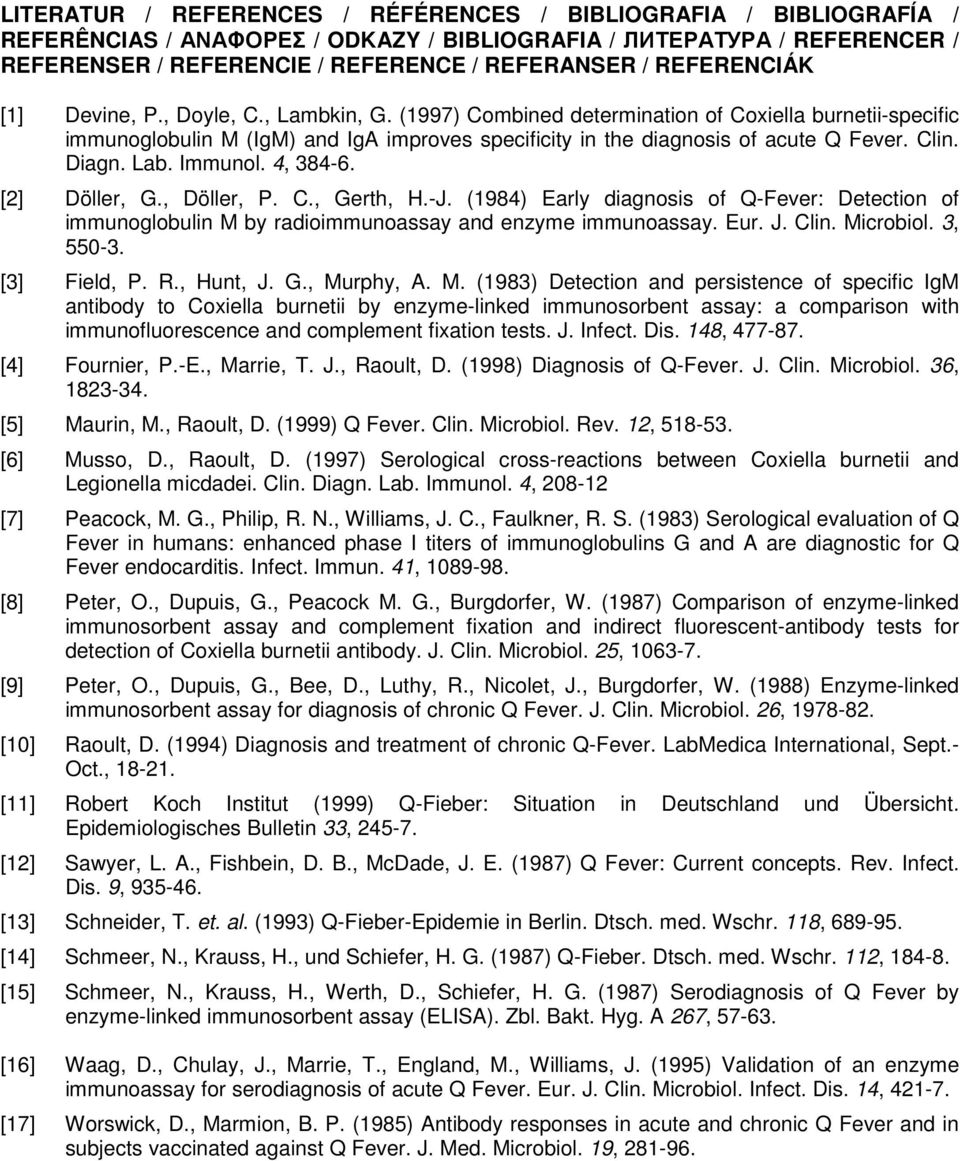 LITERATUR / REFERENCES / RÉFÉRENCES / BIBLIOGRAFIA / BIBLIOGRAFÍA / REFERÊNCIAS / ΑΝΑΦΟΡΕΣ / ODKAZY / BIBLIOGRAFIA / ЛИТЕРАТУРА / REFERENCER / REFERENSER / REFERENCIE / REFERENCE / REFERANSER / REFERENCIÁK

[1] Devine, P., Doyle, C., Lambkin, G. (1997) Combined determination of Coxiella burnetii-specific immunoglobulin M (IgM) and IgA improves specificity in the diagnosis of acute Q Fever. Clin. Diagn. Lab. Immunol. 4, 384-6.

[2] Döller, G., Döller, P. C., Gerth, H.-J. (1984) Early diagnosis of Q-Fever: Detection of immunoglobulin M by radioimmunoassay and enzyme immunoassay. Eur. J. Clin. Microbiol. 3, 550-3.

[3] Field, P. R., Hunt, J. G., Murphy, A. M. (1983) Detection and persistence of specific IgM antibody to Coxiella burnetii by enzyme-linked immunosorbent assay: a comparison with immunofluorescence and complement fixation tests. J. Infect. Dis. 148, 477-87.

[4] Fournier, P.-E., Marrie, T. J., Raoult, D. (1998) Diagnosis of Q-Fever. J. Clin. Microbiol. 36, 1823-34.

[5] Maurin, M., Raoult, D. (1999) Q Fever. Clin. Microbiol. Rev. 12, 518-53.

[6] Musso, D., Raoult, D. (1997) Serological cross-reactions between Coxiella burnetii and Legionella micdadei. Clin. Diagn. Lab. Immunol. 4, 208-12

[7] Peacock, M. G., Philip, R. N., Williams, J. C., Faulkner, R. S. (1983) Serological evaluation of Q Fever in humans: enhanced phase I titers of immunoglobulins G and A are diagnostic for Q Fever endocarditis. Infect. Immun. 41, 1089-98.

[8] Peter, O., Dupuis, G., Peacock M. G., Burgdorfer, W. (1987) Comparison of enzyme-linked immunosorbent assay and complement fixation and indirect fluorescent-antibody tests for detection of Coxiella burnetii antibody. J. Clin. Microbiol. 25, 1063-7.

[9] Peter, O., Dupuis, G., Bee, D., Luthy, R., Nicolet, J., Burgdorfer, W. (1988) Enzyme-linked immunosorbent assay for diagnosis of chronic Q Fever. J. Clin. Microbiol. 26, 1978-82.

[10] Raoult, D. (1994) Diagnosis and treatment of chronic Q-Fever. LabMedica International, Sept.-Oct., 18-21.

[11] Robert Koch Institut (1999) Q-Fieber: Situation in Deutschland und Übersicht. Epidemiologisches Bulletin 33, 245-7.

[12] Sawyer, L. A., Fishbein, D. B., McDade, J. E. (1987) Q Fever: Current concepts. Rev. Infect. Dis. 9, 935-46.

[13] Schneider, T. et. al. (1993) Q-Fieber-Epidemie in Berlin. Dtsch. med. Wschr. 118, 689-95.

[14] Schmeer, N., Krauss, H., und Schiefer, H. G. (1987) Q-Fieber. Dtsch. med. Wschr. 112, 184-8.

[15] Schmeer, N., Krauss, H., Werth, D., Schiefer, H. G. (1987) Serodiagnosis of Q Fever by enzyme-linked immunosorbent assay (ELISA). Zbl. Bakt. Hyg. A 267, 57-63.

[16] Waag, D., Chulay, J., Marrie, T., England, M., Williams, J. (1995) Validation of an enzyme immunoassay for serodiagnosis of acute Q Fever. Eur. J. Clin. Microbiol. Infect. Dis. 14, 421-7.

[17] Worswick, D., Marmion, B. P. (1985) Antibody responses in acute and chronic Q Fever and in subjects vaccinated against Q Fever. J. Med. Microbiol. 19, 281-96.